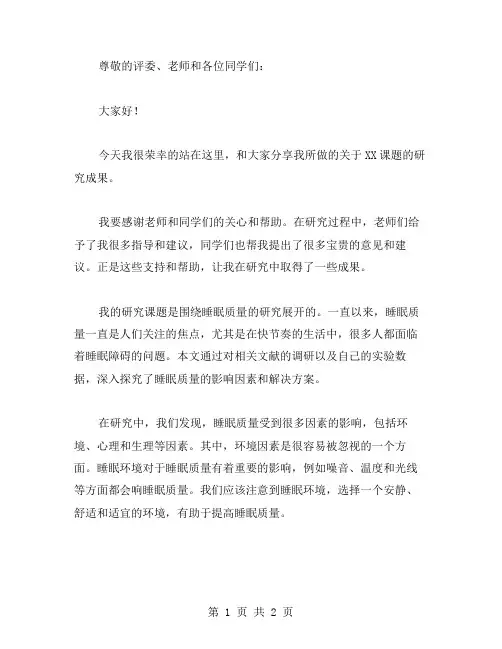 尊敬的评委、老师和各位同学们：

大家好！

今天我很荣幸的站在这里，和大家分享我所做的关于XX课题的研究成果。

我要感谢老师和同学们的关心和帮助。在研究过程中，老师们给予了我很多指导和建议，同学们也帮我提出了很多宝贵的意见和建议。正是这些支持和帮助，让我在研究中取得了一些成果。

我的研究课题是围绕睡眠质量的研究展开的。一直以来，睡眠质量一直是人们关注的焦点，尤其是在快节奏的生活中，很多人都面临着睡眠障碍的问题。本文通过对相关文献的调研以及自己的实验数据，深入探究了睡眠质量的影响因素和解决方案。

在研究中，我们发现，睡眠质量受到很多因素的影响，包括环境、心理和生理等因素。其中，环境因素是很容易被忽视的一个方面。睡眠环境对于睡眠质量有着重要的影响，例如噪音、温度和光线等方面都会响睡眠质量。我们应该注意到睡眠环境，选择一个安静、舒适和适宜的环境，有助于提高睡眠质量。

第 1 页 共 2 页